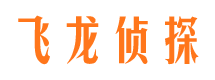 飞龙侦探